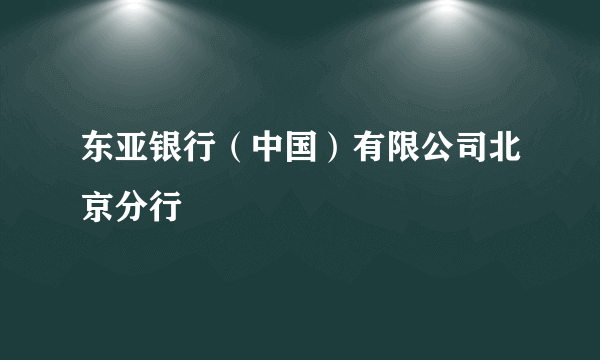 东亚银行（中国）有限公司北京分行